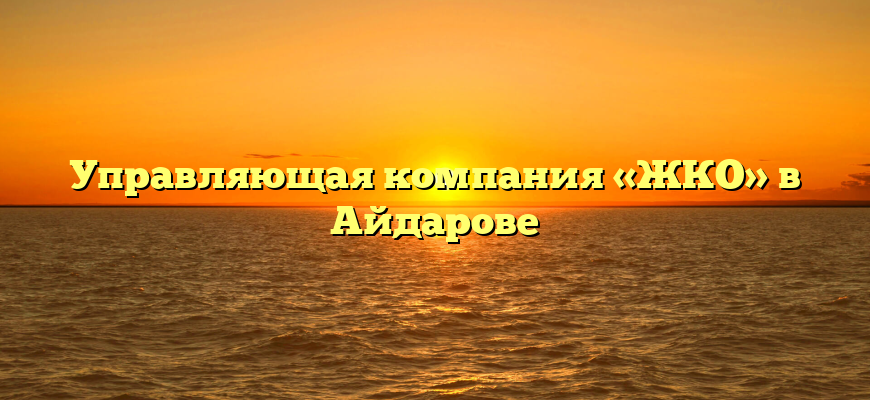 Управляющая компания «ЖКО» в Айдарове